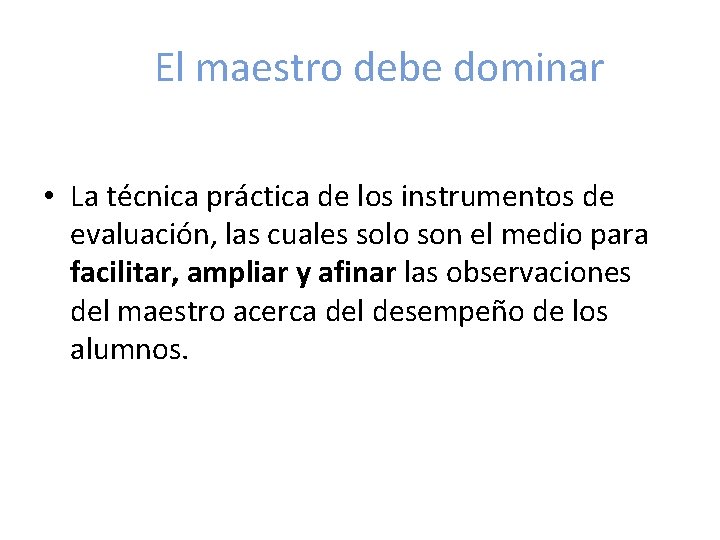 El maestro debe dominar

• La técnica práctica de los instrumentos de evaluación, las cuales solo son el medio para facilitar, ampliar y afinar las observaciones del maestro acerca del desempeño de los alumnos.